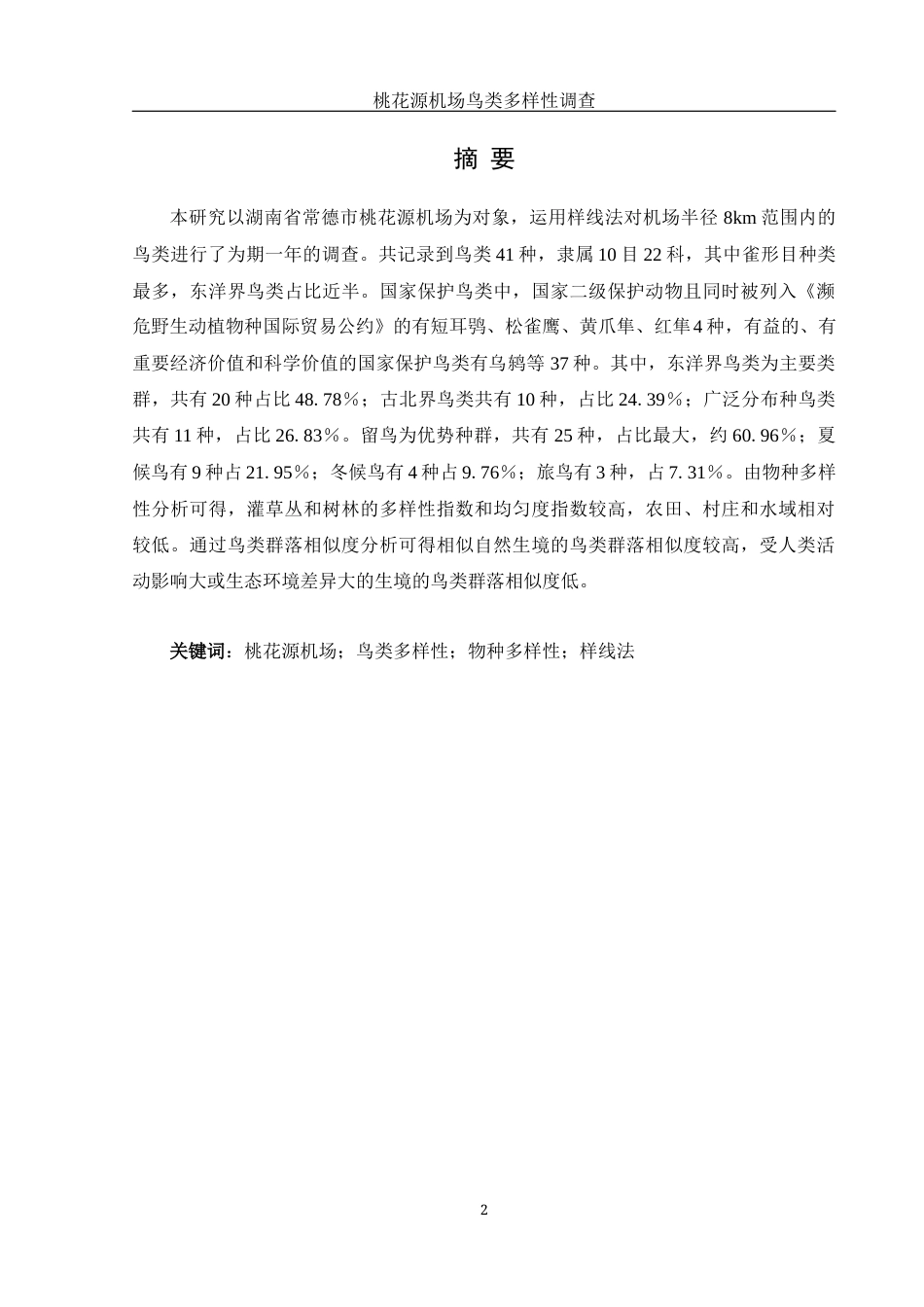 桃花源机场鸟类多样性调查

摘 要

本研究以湖南省常德市桃花源机场为对象，运用样线法对机场半径 8km 范围内的鸟类进行了为期一年的调查。共记录到鸟类 41 种，隶属 10 目 22 科，其中雀形目种类最多，东洋界鸟类占比近半。国家保护鸟类中，国家二级保护动物且同时被列入《濒危野生动植物种国际贸易公约》的有短耳鸮、松雀鹰、黄爪隼、红隼 4 种，有益的、有重要经济价值和科学价值的国家保护鸟类有乌鸫等 37 种。其中，东洋界鸟类为主要类群，共有 20 种占比 48. 78%；古北界鸟类共有 10 种，占比 24. 39%；广泛分布种鸟类共有 11 种，占比 26. 83%。留鸟为优势种群，共有 25 种，占比最大，约 60. 96%；夏候鸟有 9 种占 21. 95%；冬候鸟有 4 种占 9. 76%；旅鸟有 3 种，占 7. 31%。由物种多样性分析可得，灌草丛和树林的多样性指数和均匀度指数较高，农田、村庄和水域相对较低。通过鸟类群落相似度分析可得相似自然生境的鸟类群落相似度较高，受人类活动影响大或生态环境差异大的生境的鸟类群落相似度低。

关键词：桃花源机场；鸟类多样性；物种多样性；样线法

2